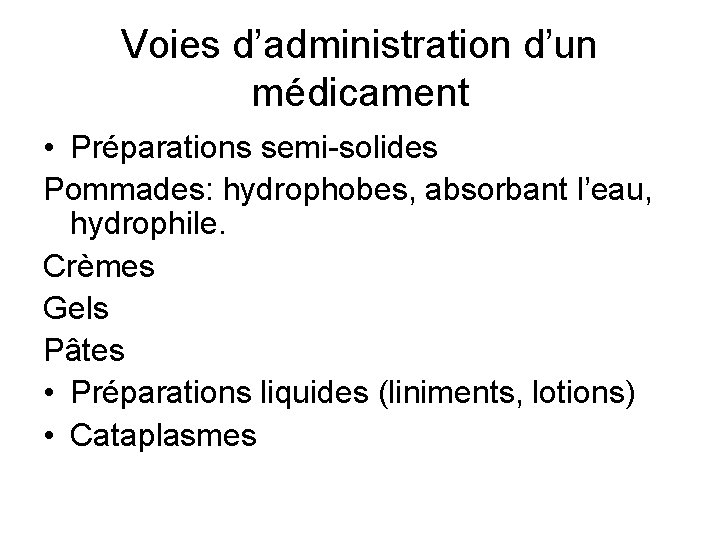 Voies d’administration d’un médicament

• Préparations semi-solides

Pommades: hydrophobes, absorbant l’eau, hydrophile.

Crèmes

Gels

Pâtes

• Préparations liquides (liniments, lotions)

• Cataplasmes